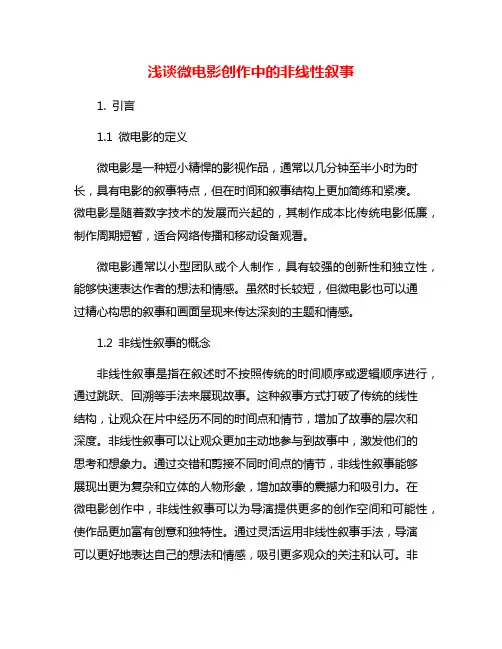 浅谈微电影创作中的非线性叙事

1. 引言

1.1 微电影的定义

微电影是一种短小精悍的影视作品，通常以几分钟至半小时为时长，具有电影的叙事特点，但在时间和叙事结构上更加简练和紧凑。微电影是随着数字技术的发展而兴起的，其制作成本比传统电影低廉，制作周期短暂，适合网络传播和移动设备观看。

微电影通常以小型团队或个人制作，具有较强的创新性和独立性，能够快速表达作者的想法和情感。虽然时长较短，但微电影也可以通过精心构思的叙事和画面呈现来传达深刻的主题和情感。

1.2 非线性叙事的概念

非线性叙事是指在叙述时不按照传统的时间顺序或逻辑顺序进行，通过跳跃、回溯等手法来展现故事。这种叙事方式打破了传统的线性结构，让观众在片中经历不同的时间点和情节，增加了故事的层次和深度。非线性叙事可以让观众更加主动地参与到故事中，激发他们的思考和想象力。通过交错和剪接不同时间点的情节，非线性叙事能够展现出更为复杂和立体的人物形象，增加故事的震撼力和吸引力。在微电影创作中，非线性叙事可以为导演提供更多的创作空间和可能性，使作品更加富有创意和独特性。通过灵活运用非线性叙事手法，导演可以更好地表达自己的想法和情感，吸引更多观众的关注和认可。非